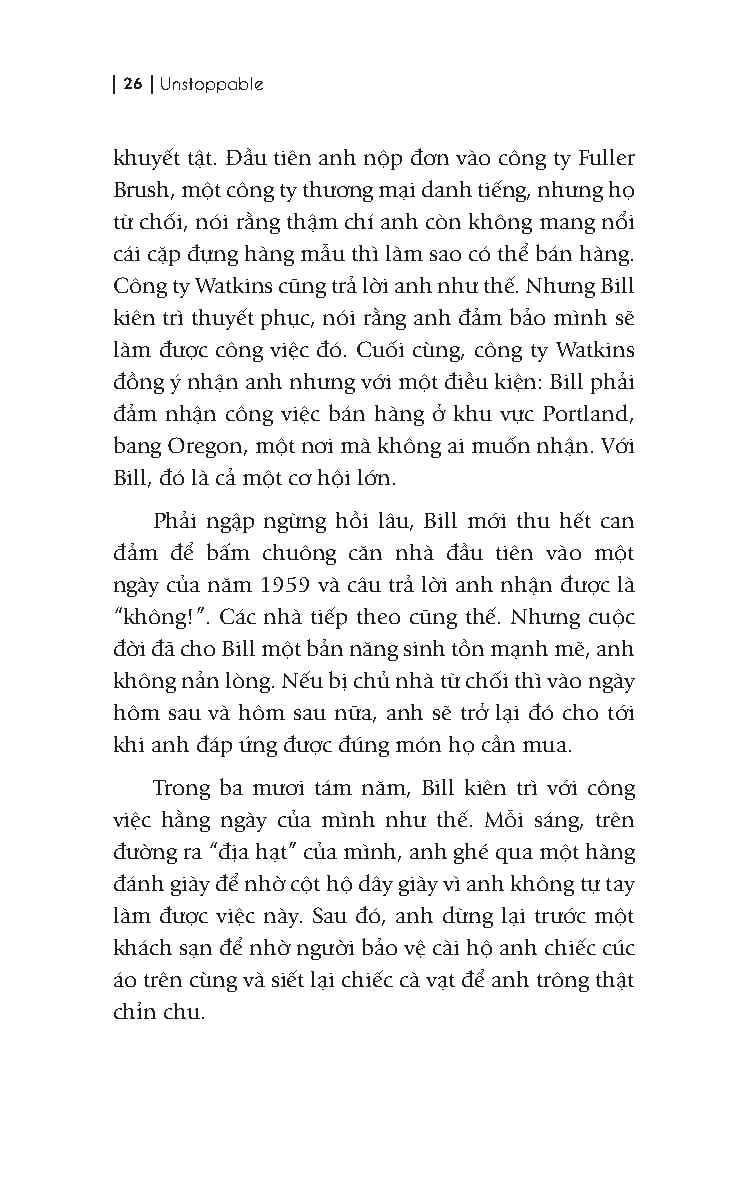 | 26 | Unstoppable

khuyết tật. Đầu tiên anh nộp đơn vào công ty Fuller Brush, một công ty thương mại danh tiếng, nhưng họ từ chối, nói rằng thậm chí anh còn không mang nổi cái cặp đựng hàng mẫu thì làm sao có thể bán hàng. Công ty Watkins cũng trả lời anh như thế. Nhưng Bill kiên trì thuyết phục, nói rằng anh đảm bảo mình sẽ làm được công việc đó. Cuối cùng, công ty Watkins đồng ý nhận anh nhưng với một điều kiện: Bill phải đảm nhận công việc bán hàng ở khu vực Portland, bang Oregon, một nơi mà không ai muốn nhận. Với Bill, đó là cả một cơ hội lớn.

Phải ngập ngừng hồi lâu, Bill mới thu hết can đảm để bấm chuông căn nhà đầu tiên vào một ngày của năm 1959 và câu trả lời anh nhận được là "không!". Các nhà tiếp theo cũng thế. Nhưng cuộc đời đã cho Bill một bản năng sinh tồn mạnh mẽ, anh không nản lòng. Nếu bị chủ nhà từ chối thì vào ngày hôm sau và hôm sau nữa, anh sẽ trở lại đó cho tới khi anh đáp ứng được đúng món họ cần mua.

Trong ba mươi tám năm, Bill kiên trì với công việc hằng ngày của mình như thế. Mỗi sáng, trên đường ra "địa hạt" của mình, anh ghé qua một hàng đánh giày để nhờ cột hộ dây giày vì anh không tự tay làm được việc này. Sau đó, anh dừng lại trước một khách sạn để nhờ người bảo vệ cài hộ anh chiếc cúc áo trên cùng và siết lại chiếc cà vạt để anh trông thật chỉn chu.